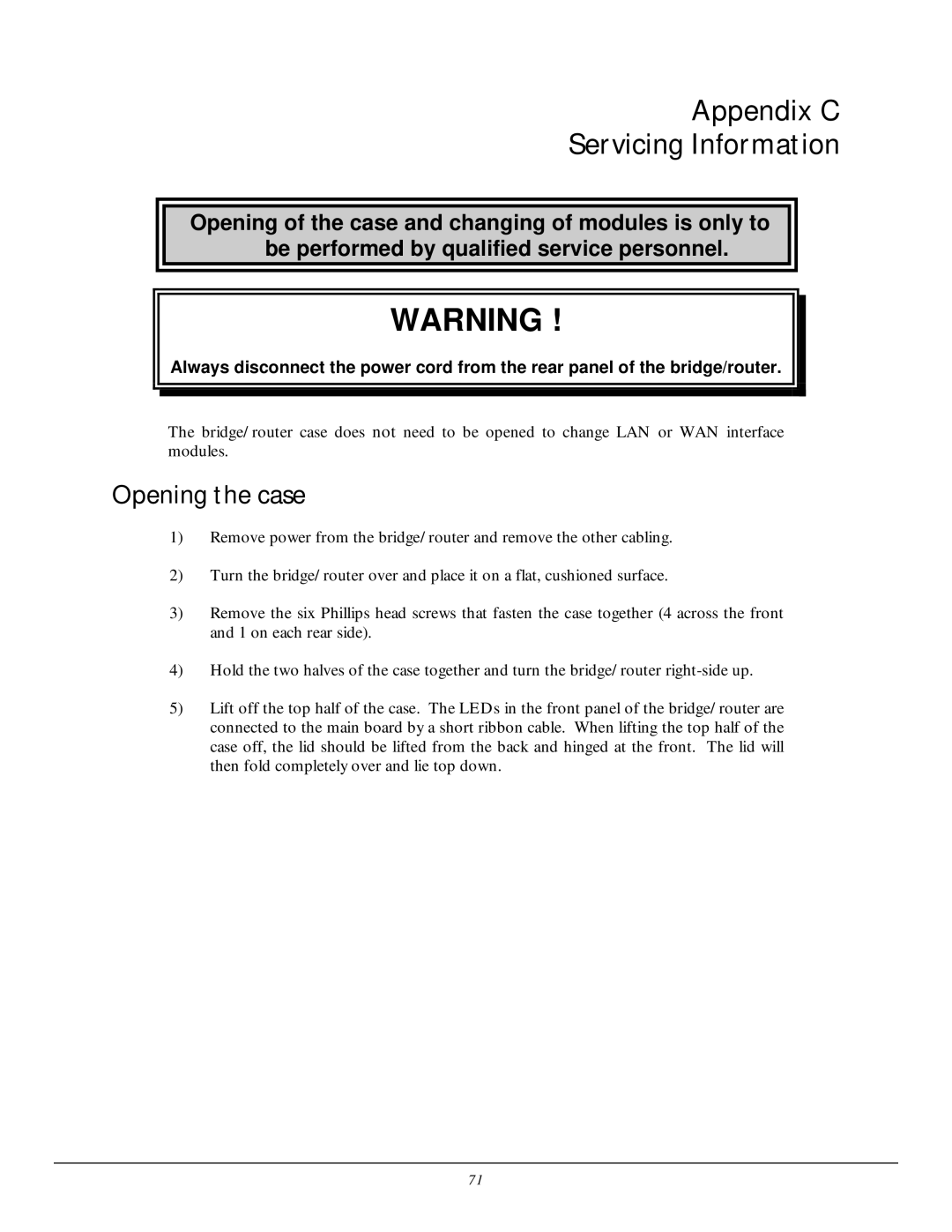 Appendix C
Servicing Information

Opening of the case and changing of modules is only to be performed by qualified service personnel.

WARNING !

Always disconnect the power cord from the rear panel of the bridge/router.

The bridge/ router case does not need to be opened to change LAN or WAN interface modules.

Opening the case

1) Remove power from the bridge/ router and remove the other cabling.

2) Turn the bridge/ router over and place it on a flat, cushioned surface.

3) Remove the six Phillips head screws that fasten the case together (4 across the front and 1 on each rear side).

4) Hold the two halves of the case together and turn the bridge/ router right-side up.

5) Lift off the top half of the case. The LEDs in the front panel of the bridge/ router are connected to the main board by a short ribbon cable. When lifting the top half of the case off, the lid should be lifted from the back and hinged at the front. The lid will then fold completely over and lie top down.

71